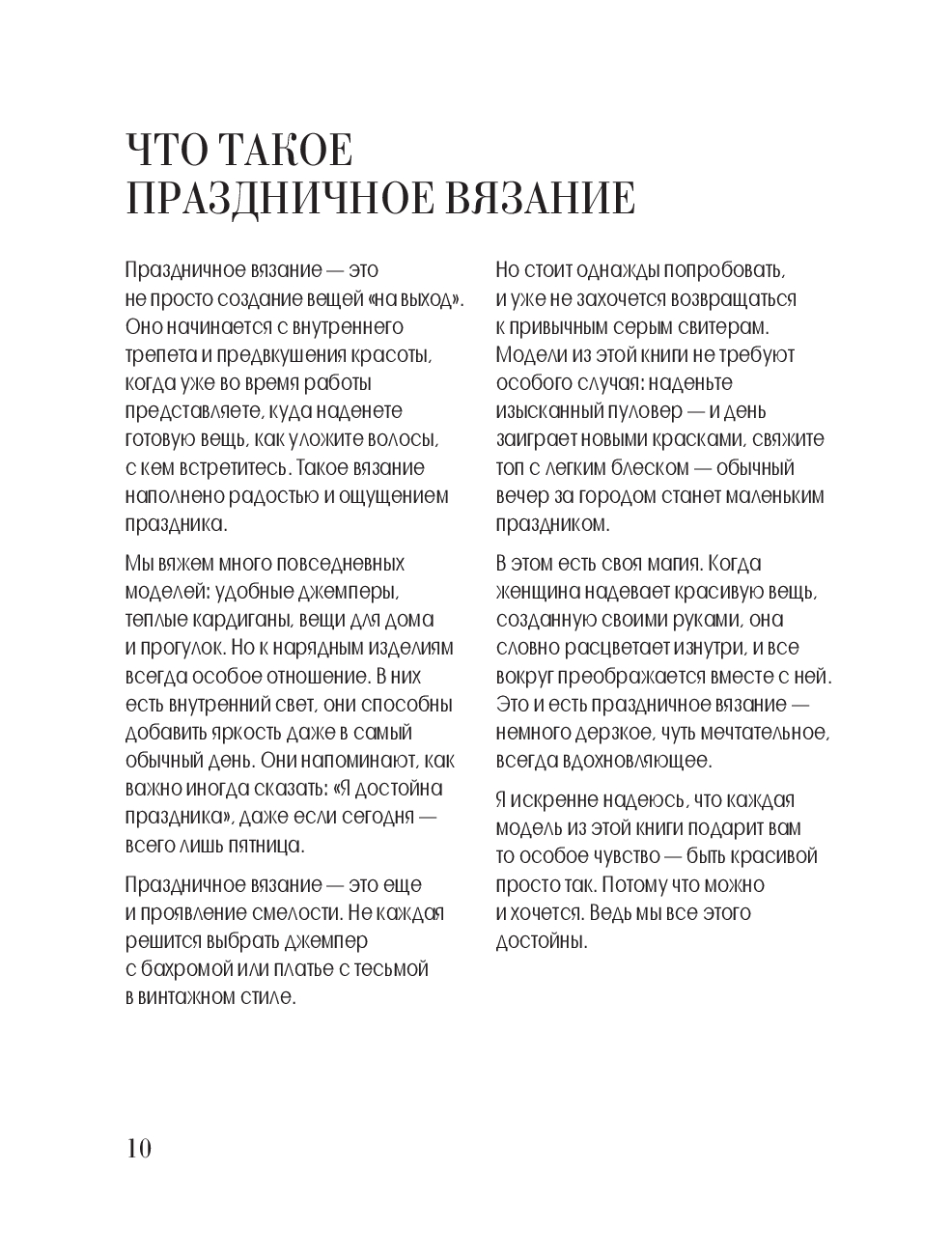 ЧТО ТАКОЕ ПРАЗДНИЧНОЕ ВЯЗАНИЕ

Праздничное вязание — это не просто создание вещей «на выход». Оно начинается с внутреннего трепета и предвкушения красоты, когда уже во время работы представляете, куда наденете готовую вещь, как уложите волосы, с кем встретитесь. Такое вязание наполнено радостью и ощущением праздника.

Мы вяжем много повседневных моделей: удобные джемперы, теплые кардиганы, вещи для дома и прогулок. Но к нарядным изделиям всегда особое отношение. В них есть внутренний свет, они способны добавить яркость даже в самый обычный день. Они напоминают, как важно иногда сказать: «Я достойна праздника», даже если сегодня — всего лишь пятница.

Праздничное вязание — это еще и проявление смелости. Не каждая решится выбрать джемпер с бахромой или платье с тесьмой в винтажном стиле.

Но стоит однажды попробовать, и уже не захочется возвращаться к привычным серым свитерам. Модели из этой книги не требуют особого случая: наденьте изысканный пуловер — и день заиграет новыми красками, свяжите топ с легким блеском — обычный вечер за городом станет маленьким праздником.

В этом есть своя магия. Когда женщина надевает красивую вещь, созданную своими руками, она словно расцветает изнутри, и все вокруг преображается вместе с ней. Это и есть праздничное вязание — немного дерзкое, чуть мечтательное, всегда вдохновляющее.

Я искренне надеюсь, что каждая модель из этой книги подарит вам то особое чувство — быть красивой просто так. Потому что можно и хочется. Ведь мы все этого достойны.

10